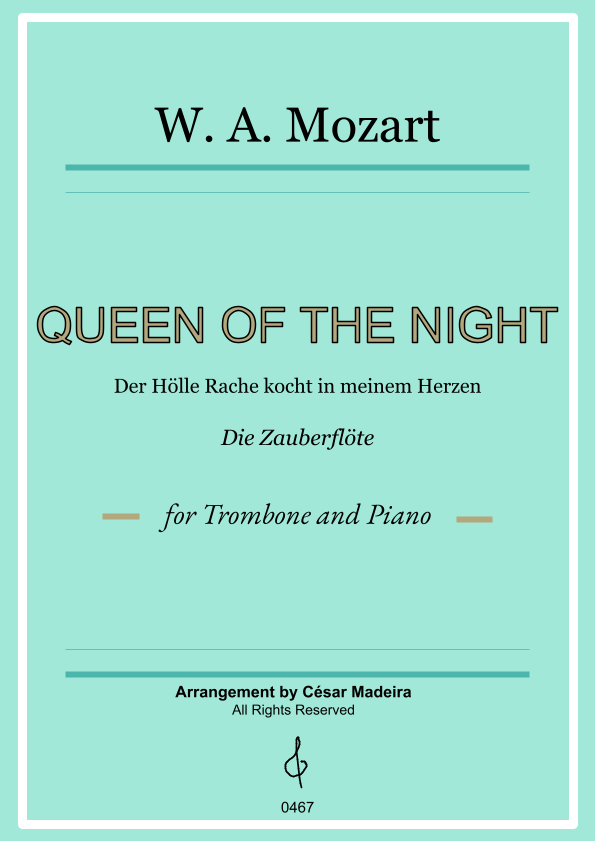 W. A. Mozart

QUEEN OF THE NIGHT

Der Hölle Rache kocht in meinem Herzen

Die Zauberflöte

for Trombone and Piano

Arrangement by César Madeira
All Rights Reserved

0467